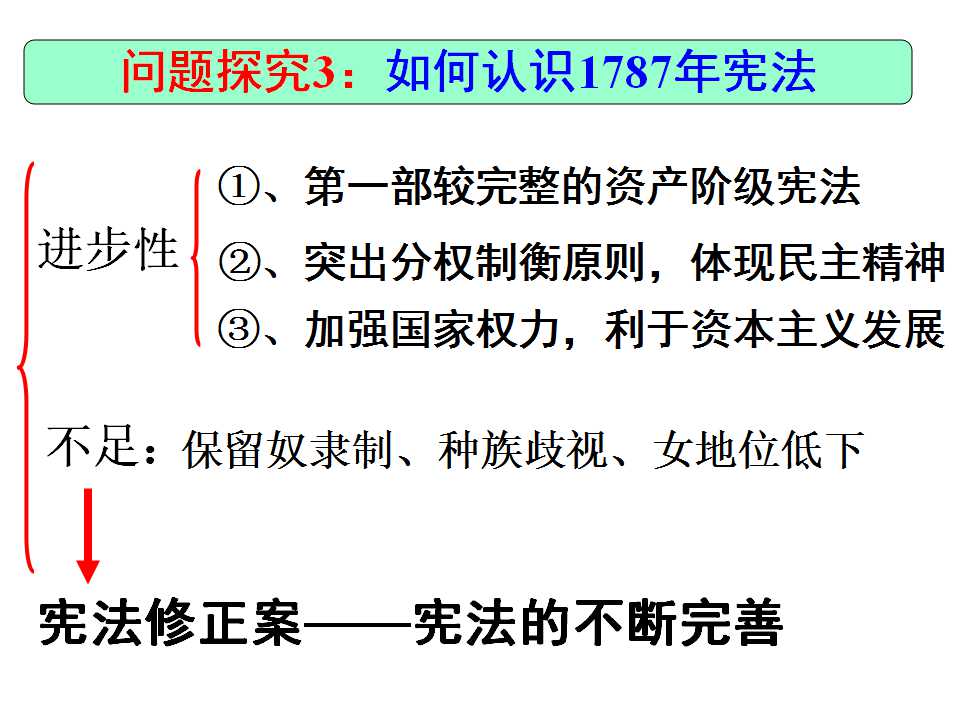 问题探究3：如何认识1787年宪法

进步性

①、第一部较完整的资产阶级宪法

②、突出分权制衡原则，体现民主精神

③、加强国家权力，利于资本主义发展

不足：保留奴隶制、种族歧视、女地位低下

宪法修正案——宪法的不断完善